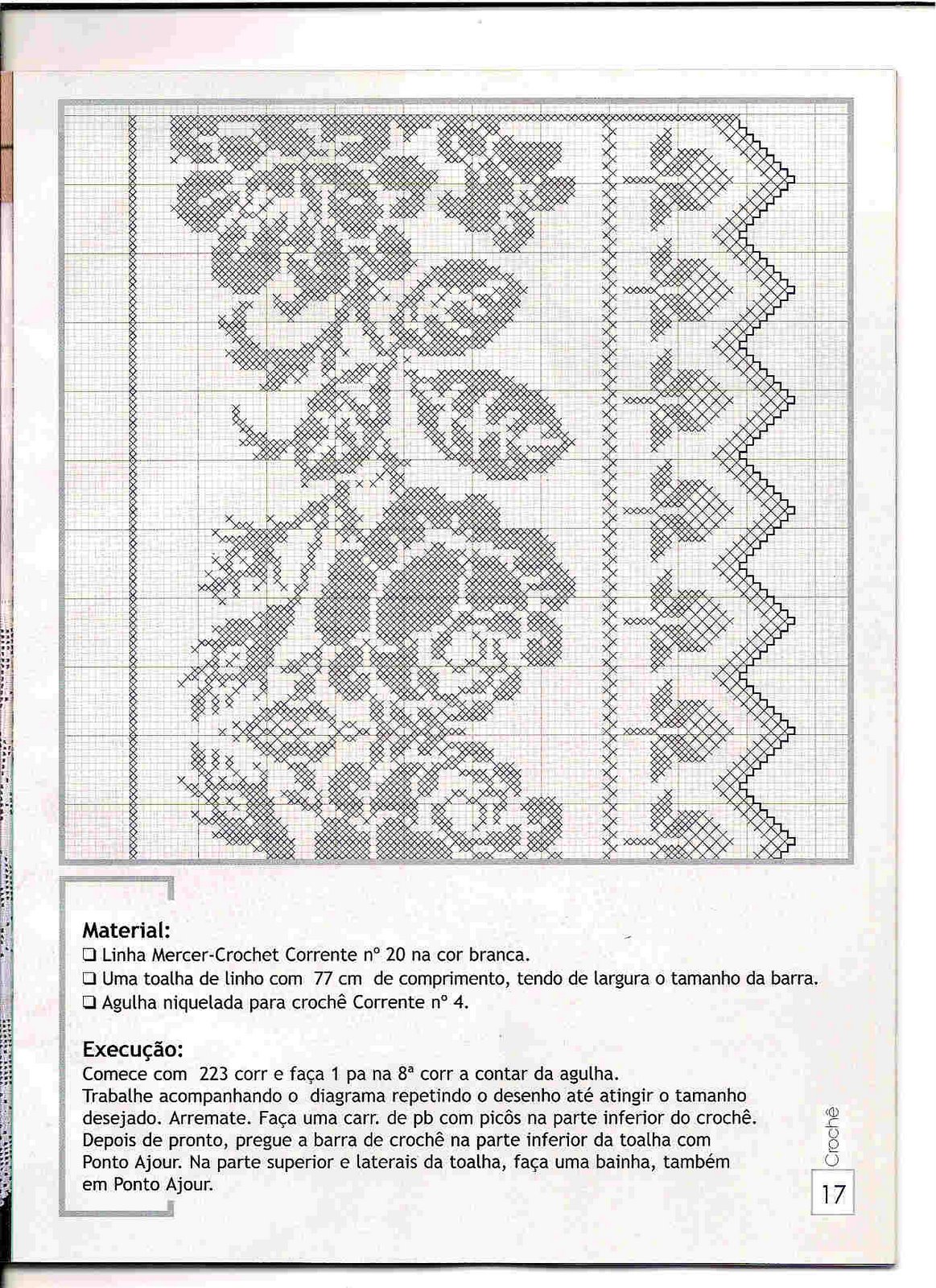 Material:
❑ Linha Mercer-Crochet Corrente nº 20 na cor branca.
❑ Uma toalha de linho com 77 cm de comprimento, tendo de largura o tamanho da barra.
❑ Agulha niquelada para crochê Corrente nº 4.

Execução:
Comece com 223 corr e faça 1 pa na 8ª corr a contar da agulha.
Trabalhe acompanhando o diagrama repetindo o desenho até atingir o tamanho desejado. Arremate. Faça uma carr. de pb com picôs na parte inferior do crochê.
Depois de pronto, pregue a barra de crochê na parte inferior da toalha com Ponto Ajour. Na parte superior e laterais da toalha, faça uma bainha, também em Ponto Ajour.

Crochê
17